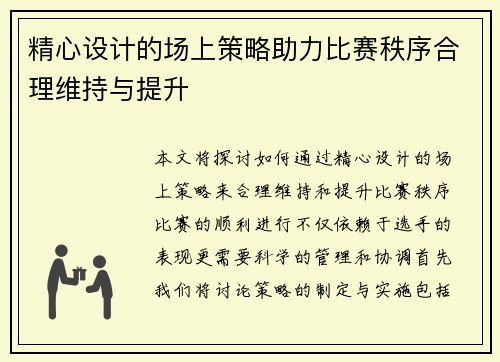 精心设计的场上策略助力比赛秩序合理维持与提升

本文将探讨如何通过精心设计的场上策略来合理维持和提升比赛秩序比赛的顺利进行不仅依赖于选手的表现更需要科学的管理和协调首先我们将讨论策略的制定与实施包括